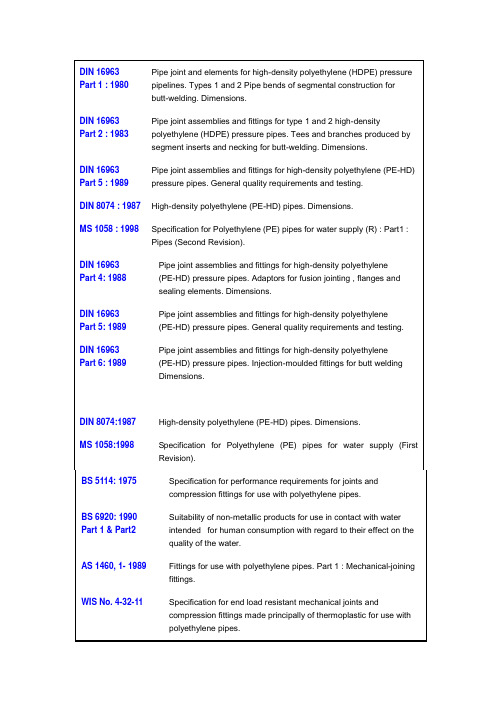 | | |
|---|---|
| DIN 16963 Part 1 : 1980 | Pipe joint and elements for high-density polyethylene (HDPE) pressure pipelines. Types 1 and 2 Pipe bends of segmental construction for butt-welding. Dimensions. |
| DIN 16963 Part 2 : 1983 | Pipe joint assemblies and fittings for type 1 and 2 high-density polyethylene (HDPE) pressure pipes. Tees and branches produced by segment inserts and necking for butt-welding. Dimensions. |
| DIN 16963 Part 5 : 1989 | Pipe joint assemblies and fittings for high-density polyethylene (PE-HD) pressure pipes. General quality requirements and testing. |
| DIN 8074 : 1987 | High-density polyethylene (PE-HD) pipes. Dimensions. |
| MS 1058 : 1998 | Specification for Polyethylene (PE) pipes for water supply (R) : Part1 : Pipes (Second Revision). |
| DIN 16963 Part 4: 1988 | Pipe joint assemblies and fittings for high-density polyethylene (PE-HD) pressure pipes. Adaptors for fusion jointing , flanges and sealing elements. Dimensions. |
| DIN 16963 Part 5: 1989 | Pipe joint assemblies and fittings for high-density polyethylene (PE-HD) pressure pipes. General quality requirements and testing. |
| DIN 16963 Part 6: 1989 | Pipe joint assemblies and fittings for high-density polyethylene (PE-HD) pressure pipes. Injection-moulded fittings for butt welding Dimensions. |
| DIN 8074:1987 | High-density polyethylene (PE-HD) pipes. Dimensions. |
| MS 1058:1998 | Specification for Polyethylene (PE) pipes for water supply (First Revision). |
| BS 5114: 1975 | Specification for performance requirements for joints and compression fittings for use with polyethylene pipes. |
| BS 6920: 1990 Part 1 & Part2 | Suitability of non-metallic products for use in contact with water intended for human consumption with regard to their effect on the quality of the water. |
| AS 1460, 1- 1989 | Fittings for use with polyethylene pipes. Part 1 : Mechanical-joining fittings. |
| WIS No. 4-32-11 | Specification for end load resistant mechanical joints and compression fittings made principally of thermoplastic for use with polyethylene pipes. |